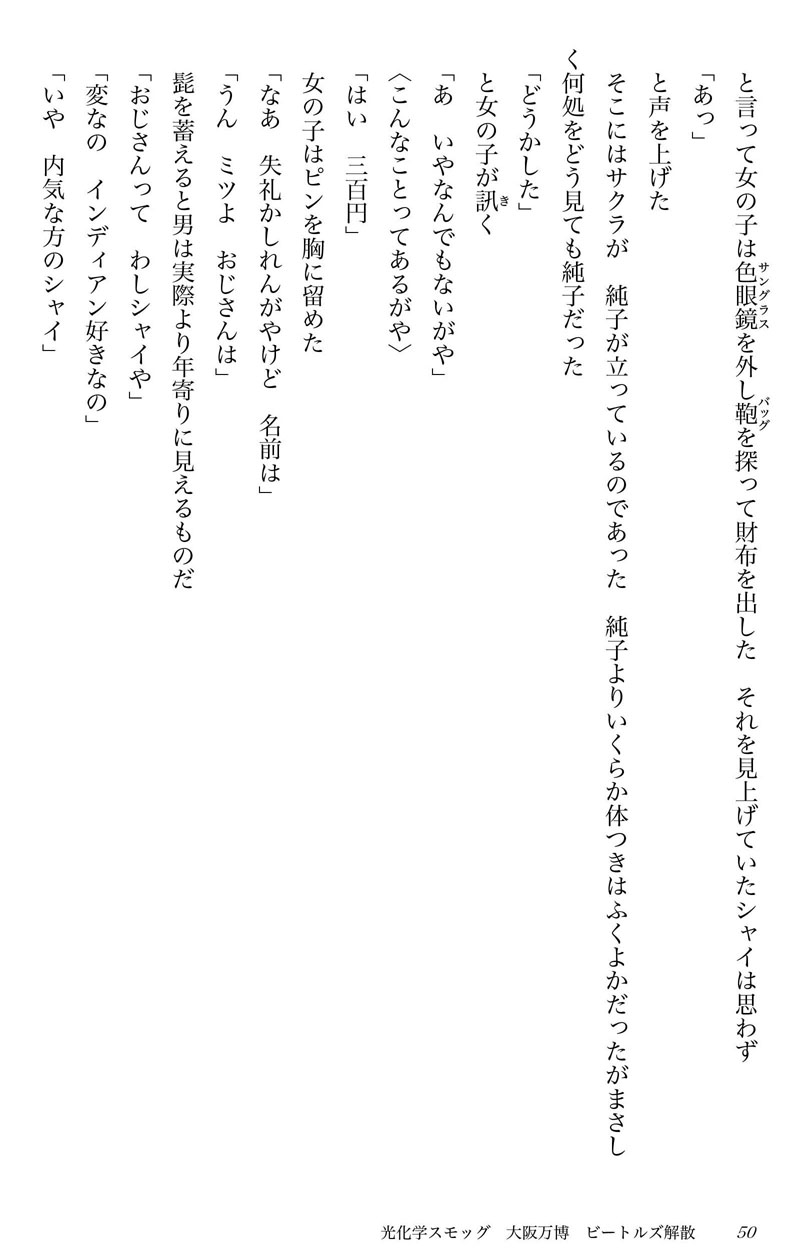 と言って女の子は色眼鏡（サングラス）を外し鞄（バッグ）を探って財布を出した　それを見上げていたシャイは思わず

「あっ」

と声を上げた

そこにはサクラが　純子が立っているのであった　純子よりいくらか体つきはふくよかだったがまさしく何処をどう見ても純子だった

「どうかした」

と女の子が訊（き）く

「あ　いやなんでもないがや」

〈こんなことってあるがや〉

「はい　三百円」

女の子はピンを胸に留めた

「なあ　失礼かしれんがやけど　名前は」

「うん　ミツよ　おじさんは」

髭を蓄えると男は実際より年寄りに見えるものだ

「おじさんって　わしシャイや」

「変なの　インディアン好きなの」

「いや　内気な方のシャイ」

光化学スモッグ　大阪万博　ビートルズ解散　50